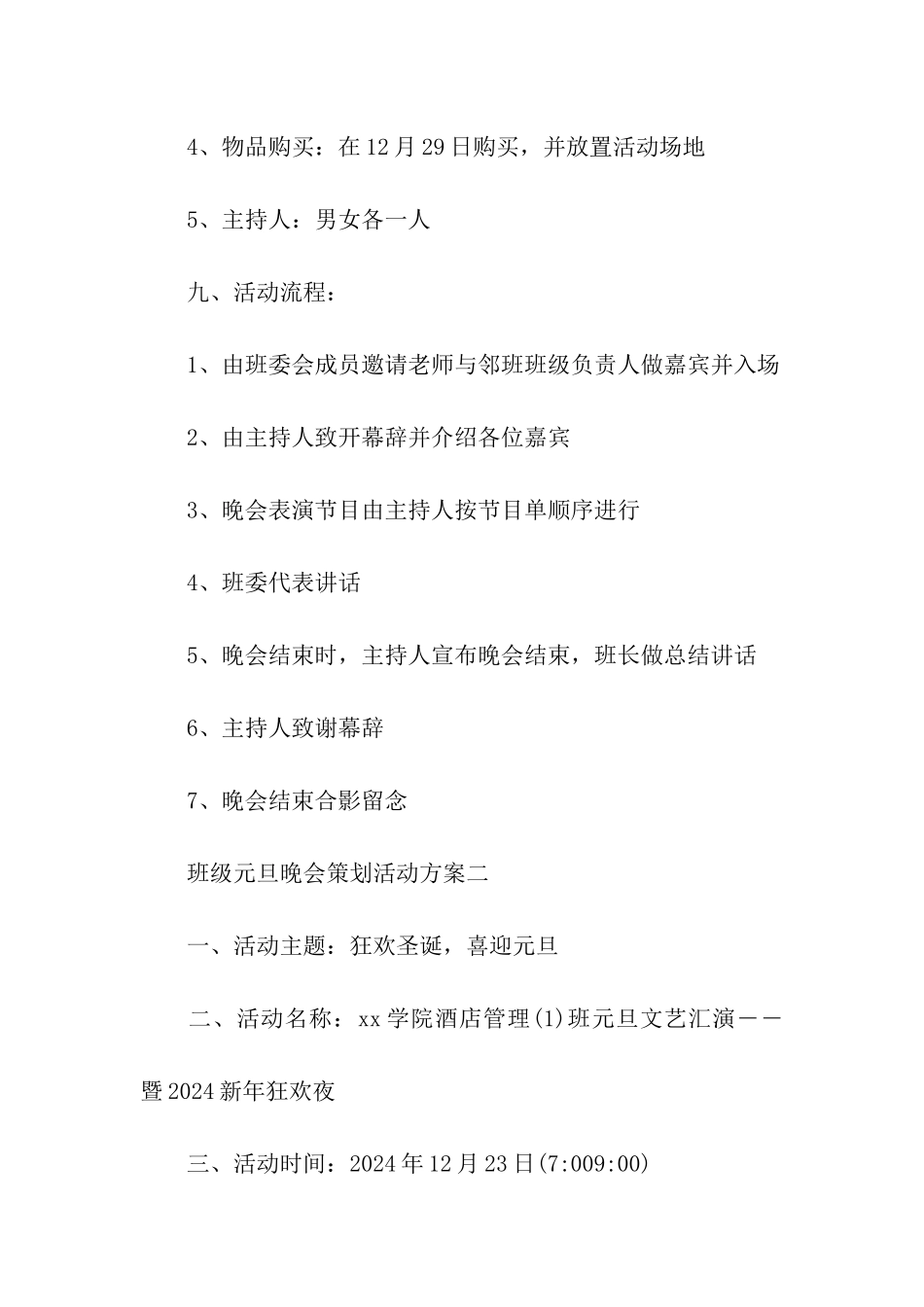 4、物品购买：在12月29日购买，并放置活动场地

5、主持人：男女各一人

九、活动流程：

1、由班委会成员邀请老师与邻班班级负责人做嘉宾并入场

2、由主持人致开幕辞并介绍各位嘉宾

3、晚会表演节目由主持人按节目单顺序进行

4、班委代表讲话

5、晚会结束时，主持人宣布晚会结束，班长做总结讲话

6、主持人致谢幕辞

7、晚会结束合影留念

班级元旦晚会策划活动方案二

一、活动主题：狂欢圣诞，喜迎元旦

二、活动名称：xx学院酒店管理(1)班元旦文艺汇演——暨2024新年狂欢夜

三、活动时间：2024年12月23日(7:009:00)